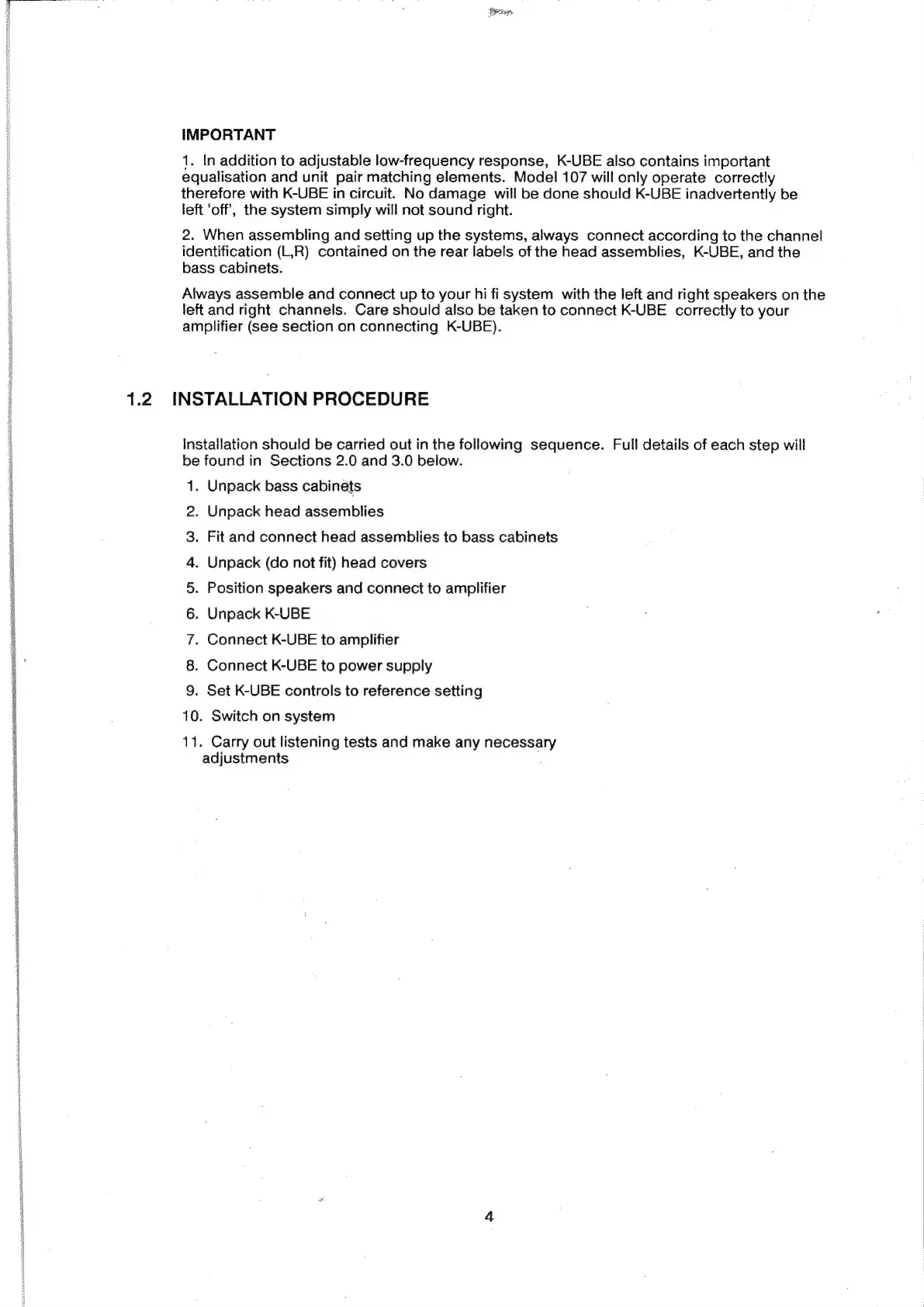 IMPORTANT

1. In addition to adjustable low-frequency response, K-UBE also contains important equalisation and unit pair matching elements. Model 107 will only operate correctly therefore with K-UBE in circuit. No damage will be done should K-UBE inadvertently be left 'off', the system simply will not sound right.

2. When assembling and setting up the systems, always connect according to the channel identification (L,R) contained on the rear labels of the head assemblies, K-UBE, and the bass cabinets.

Always assemble and connect up to your hi fi system with the left and right speakers on the left and right channels. Care should also be taken to connect K-UBE correctly to your amplifier (see section on connecting K-UBE).

1.2 INSTALLATION PROCEDURE

Installation should be carried out in the following sequence. Full details of each step will be found in Sections 2.0 and 3.0 below.

1. Unpack bass cabinets
2. Unpack head assemblies
3. Fit and connect head assemblies to bass cabinets
4. Unpack (do not fit) head covers
5. Position speakers and connect to amplifier
6. Unpack K-UBE
7. Connect K-UBE to amplifier
8. Connect K-UBE to power supply
9. Set K-UBE controls to reference setting
10. Switch on system
11. Carry out listening tests and make any necessary adjustments

4